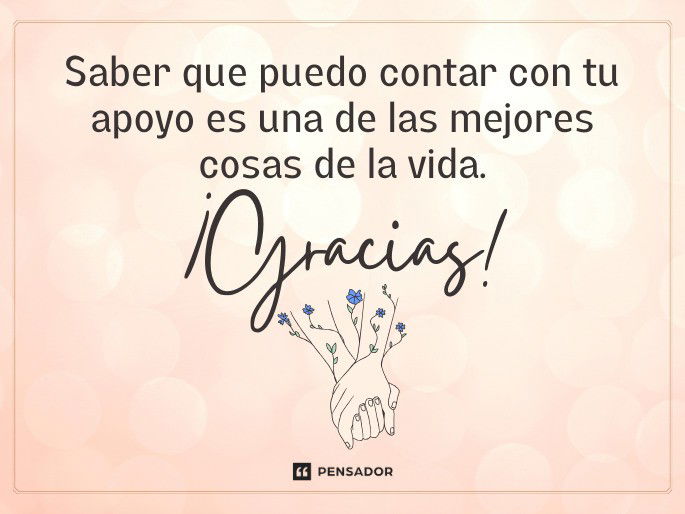 Saber que puedo contar con tu apoyo es una de las mejores cosas de la vida.

¡Gracias!

PENSADOR